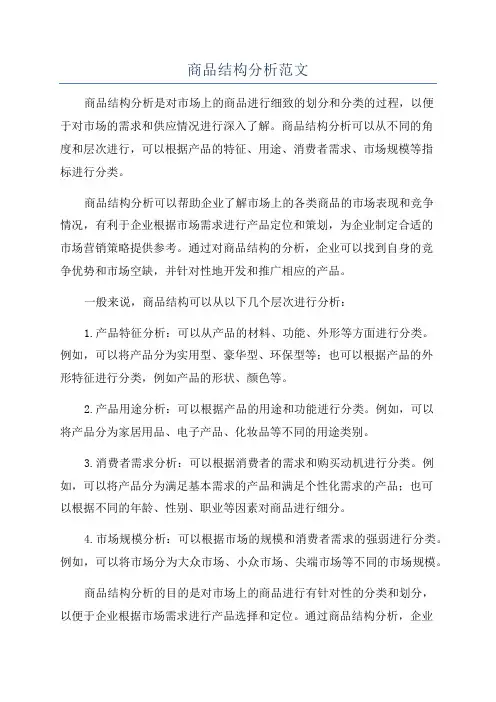 商品结构分析范文

商品结构分析是对市场上的商品进行细致的划分和分类的过程，以便于对市场的需求和供应情况进行深入了解。商品结构分析可以从不同的角度和层次进行，可以根据产品的特征、用途、消费者需求、市场规模等指标进行分类。

商品结构分析可以帮助企业了解市场上的各类商品的市场表现和竞争情况，有利于企业根据市场需求进行产品定位和策划，为企业制定合适的市场营销策略提供参考。通过对商品结构的分析，企业可以找到自身的竞争优势和市场空缺，并针对性地开发和推广相应的产品。

一般来说，商品结构可以从以下几个层次进行分析：

1.产品特征分析：可以从产品的材料、功能、外形等方面进行分类。例如，可以将产品分为实用型、豪华型、环保型等；也可以根据产品的外形特征进行分类，例如产品的形状、颜色等。

2.产品用途分析：可以根据产品的用途和功能进行分类。例如，可以将产品分为家居用品、电子产品、化妆品等不同的用途类别。

3.消费者需求分析：可以根据消费者的需求和购买动机进行分类。例如，可以将产品分为满足基本需求的产品和满足个性化需求的产品；也可以根据不同的年龄、性别、职业等因素对商品进行细分。

4.市场规模分析：可以根据市场的规模和消费者需求的强弱进行分类。例如，可以将市场分为大众市场、小众市场、尖端市场等不同的市场规模。

商品结构分析的目的是对市场上的商品进行有针对性的分类和划分，以便于企业根据市场需求进行产品选择和定位。通过商品结构分析，企业